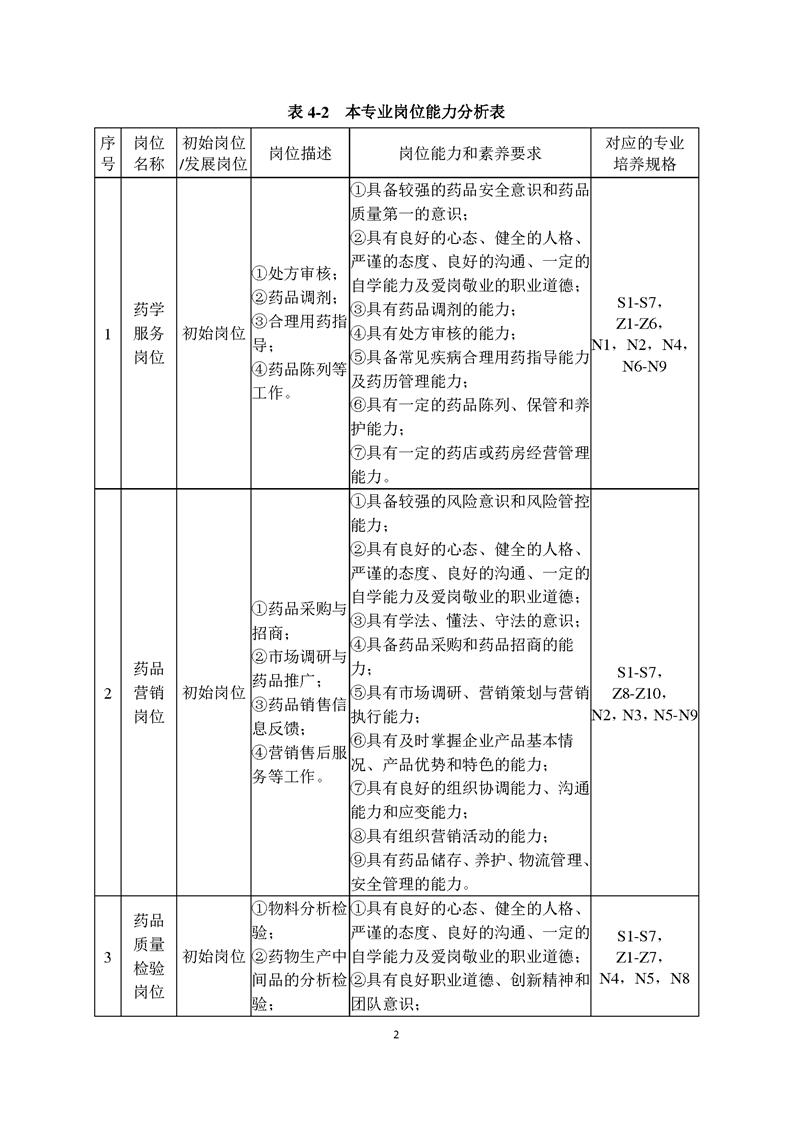 表 4-2　本专业岗位能力分析表

| 序号 | 岗位名称 | 初始岗位/发展岗位 | 岗位描述 | 岗位能力和素养要求 | 对应的专业培养规格 |
|---|---|---|---|---|---|
| 1 | 药学服务岗位 | 初始岗位 | ①处方审核；②药品调剂；③合理用药指导；④药品陈列等工作。 | ①具备较强的药品安全意识和药品质量第一的意识；②具有良好的心态、健全的人格、严谨的态度、良好的沟通、一定的自学能力及爱岗敬业的职业道德；③具有药品调剂的能力；④具有处方审核的能力；⑤具备常见疾病合理用药指导能力及药历管理能力；⑥具有一定的药品陈列、保管和养护能力；⑦具有一定的药店或药房经营管理能力。 | S1-S7，Z1-Z6，N1，N2，N4，N6-N9 |
| 2 | 药品营销岗位 | 初始岗位 | ①药品采购与招商；②市场调研与药品推广；③药品销售信息反馈；④营销售后服务等工作。 | ①具备较强的风险意识和风险管控能力；②具有良好的心态、健全的人格、严谨的态度、良好的沟通、一定的自学能力及爱岗敬业的职业道德；③具有学法、懂法、守法的意识；④具备药品采购和药品招商的能力；⑤具有市场调研、营销策划与营销执行能力；⑥具有及时掌握企业产品基本情况、产品优势和特色的能力；⑦具有良好的组织协调能力、沟通能力和应变能力；⑧具有组织营销活动的能力；⑨具有药品储存、养护、物流管理、安全管理的能力。 | S1-S7，Z8-Z10，N2，N3，N5-N9 |
| 3 | 药品质量检验岗位 | 初始岗位 | ①物料分析检验；②药物生产中间品的分析检验； | ①具有良好的心态、健全的人格、严谨的态度、良好的沟通、一定的自学能力及爱岗敬业的职业道德；②具有良好职业道德、创新精神和团队意识； | S1-S7，Z1-Z7，N4，N5，N8 |

2